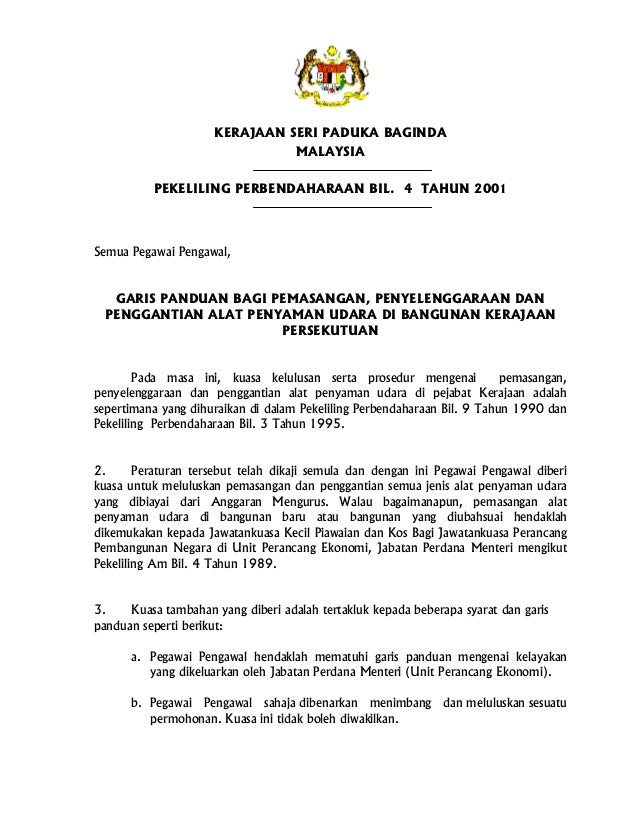 KERAJAAN SERI PADUKA BAGINDA
MALAYSIA

PEKELILING PERBENDAHARAAN BIL. 4 TAHUN 2001

Semua Pegawai Pengawal,

GARIS PANDUAN BAGI PEMASANGAN, PENYELENGGARAAN DAN PENGGANTIAN ALAT PENYAMAN UDARA DI BANGUNAN KERAJAAN PERSEKUTUAN

Pada masa ini, kuasa kelulusan serta prosedur mengenai pemasangan, penyelenggaraan dan penggantian alat penyaman udara di pejabat Kerajaan adalah sepertimana yang dihuraikan di dalam Pekeliling Perbendaharaan Bil. 9 Tahun 1990 dan Pekeliling Perbendaharaan Bil. 3 Tahun 1995.

2. Peraturan tersebut telah dikaji semula dan dengan ini Pegawai Pengawal diberi kuasa untuk meluluskan pemasangan dan penggantian semua jenis alat penyaman udara yang dibiayai dari Anggaran Mengurus. Walau bagaimanapun, pemasangan alat penyaman udara di bangunan baru atau bangunan yang diubahsuai hendaklah dikemukakan kepada Jawatankuasa Kecil Piawaian dan Kos Bagi Jawatankuasa Perancang Pembangunan Negara di Unit Perancang Ekonomi, Jabatan Perdana Menteri mengikut Pekeliling Am Bil. 4 Tahun 1989.

3. Kuasa tambahan yang diberi adalah tertakluk kepada beberapa syarat dan garis panduan seperti berikut:

a. Pegawai Pengawal hendaklah mematuhi garis panduan mengenai kelayakan yang dikeluarkan oleh Jabatan Perdana Menteri (Unit Perancang Ekonomi).

b. Pegawai Pengawal sahaja dibenarkan menimbang dan meluluskan sesuatu permohonan. Kuasa ini tidak boleh diwakilkan.